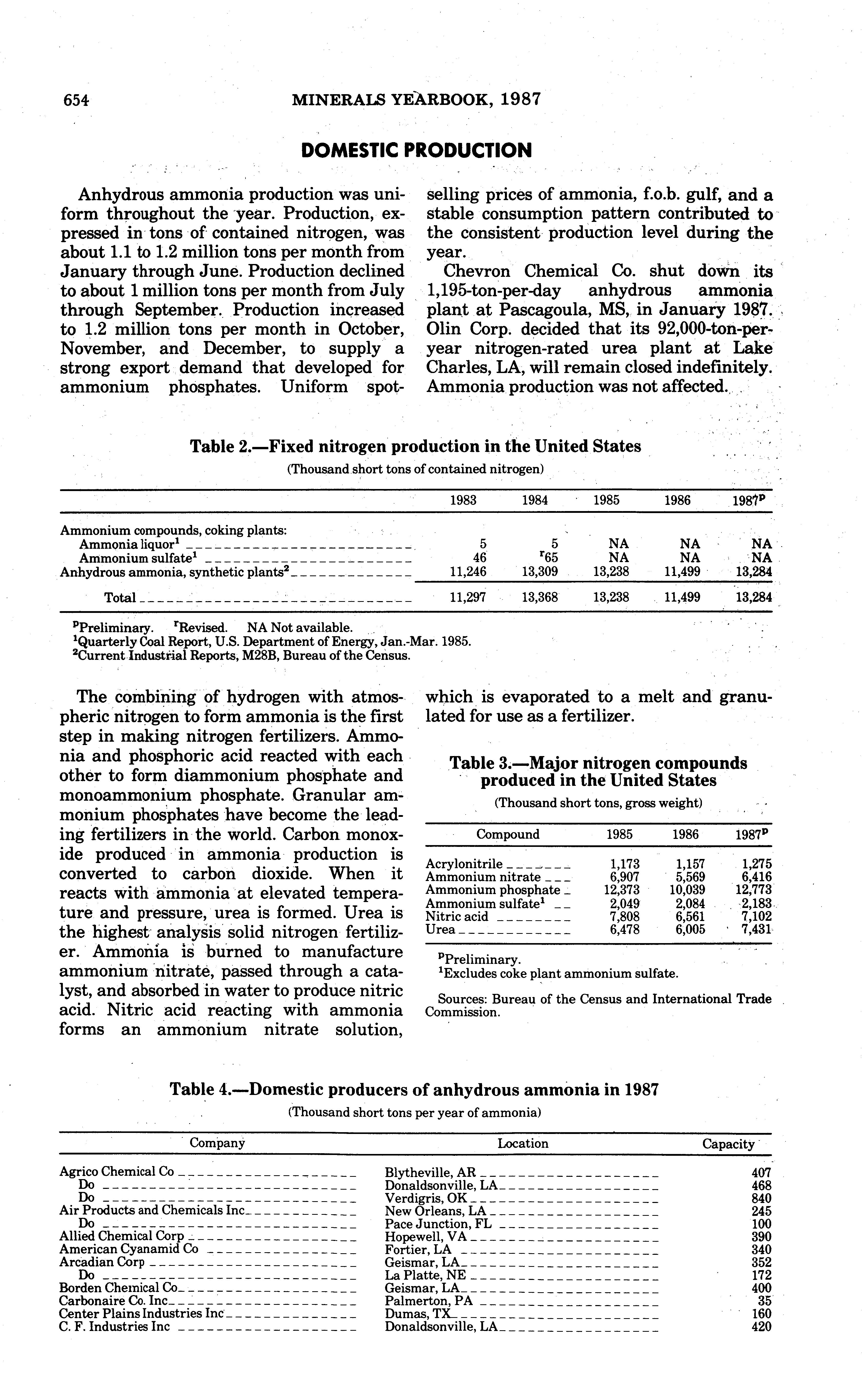 654 MINERALS YEARBOOK, 1987

DOMESTIC PRODUCTION

Anhydrous ammonia production was uniform throughout the year. Production, expressed in tons of contained nitrogen, was about 1.1 to 1.2 million tons per month from January through June. Production declined to about 1 million tons per month from July through September. Production increased to 1.2 million tons per month in October, November, and December, to supply a strong export demand that developed for ammonium phosphates. Uniform spot-selling prices of ammonia, f.o.b. gulf, and a stable consumption pattern contributed to the consistent production level during the year.

Chevron Chemical Co. shut down its 1,195-ton-per-day anhydrous ammonia plant at Pascagoula, MS, in January 1987. Olin Corp. decided that its 92,000-ton-per-year nitrogen-rated urea plant at Lake Charles, LA, will remain closed indefinitely. Ammonia production was not affected.

Table 2.—Fixed nitrogen production in the United States

(Thousand short tons of contained nitrogen)

| | 1983 | 1984 | 1985 | 1986 | 1987$^p$ |
|---|---|---|---|---|---|
| Ammonium compounds, coking plants: | | | | | |
| Ammonia liquor$^1$ | 5 | 5 | NA | NA | NA |
| Ammonium sulfate$^1$ | 46 | $^r$65 | NA | NA | NA |
| Anhydrous ammonia, synthetic plants$^2$ | 11,246 | 13,309 | 13,238 | 11,499 | 13,284 |
| Total | 11,297 | 13,368 | 13,238 | 11,499 | 13,284 |

$^p$Preliminary. $^r$Revised. NA Not available.
$^1$Quarterly Coal Report, U.S. Department of Energy, Jan.-Mar. 1985.
$^2$Current Industrial Reports, M28B, Bureau of the Census.

The combining of hydrogen with atmospheric nitrogen to form ammonia is the first step in making nitrogen fertilizers. Ammonia and phosphoric acid reacted with each other to form diammonium phosphate and monoammonium phosphate. Granular ammonium phosphates have become the leading fertilizers in the world. Carbon monoxide produced in ammonia production is converted to carbon dioxide. When it reacts with ammonia at elevated temperature and pressure, urea is formed. Urea is the highest analysis solid nitrogen fertilizer. Ammonia is burned to manufacture ammonium nitrate, passed through a catalyst, and absorbed in water to produce nitric acid. Nitric acid reacting with ammonia forms an ammonium nitrate solution, which is evaporated to a melt and granulated for use as a fertilizer.

Table 3.—Major nitrogen compounds produced in the United States

(Thousand short tons, gross weight)

| Compound | 1985 | 1986 | 1987$^p$ |
|---|---|---|---|
| Acrylonitrile | 1,173 | 1,157 | 1,275 |
| Ammonium nitrate | 6,907 | 5,569 | 6,416 |
| Ammonium phosphate | 12,373 | 10,039 | 12,773 |
| Ammonium sulfate$^1$ | 2,049 | 2,084 | 2,183 |
| Nitric acid | 7,808 | 6,561 | 7,102 |
| Urea | 6,478 | 6,005 | 7,431 |

$^p$Preliminary.
$^1$Excludes coke plant ammonium sulfate.

Sources: Bureau of the Census and International Trade Commission.

Table 4.—Domestic producers of anhydrous ammonia in 1987

(Thousand short tons per year of ammonia)

| Company | Location | Capacity |
|---|---|---|
| Agrico Chemical Co | Blytheville, AR | 407 |
| Do | Donaldsonville, LA | 468 |
| Do | Verdigris, OK | 840 |
| Air Products and Chemicals Inc | New Orleans, LA | 245 |
| Do | Pace Junction, FL | 100 |
| Allied Chemical Corp | Hopewell, VA | 390 |
| American Cyanamid Co | Fortier, LA | 340 |
| Arcadian Corp | Geismar, LA | 352 |
| Do | La Platte, NE | 172 |
| Borden Chemical Co | Geismar, LA | 400 |
| Carbonaire Co. Inc | Palmerton, PA | 35 |
| Center Plains Industries Inc | Dumas, TX | 160 |
| C. F. Industries Inc | Donaldsonville, LA | 420 |